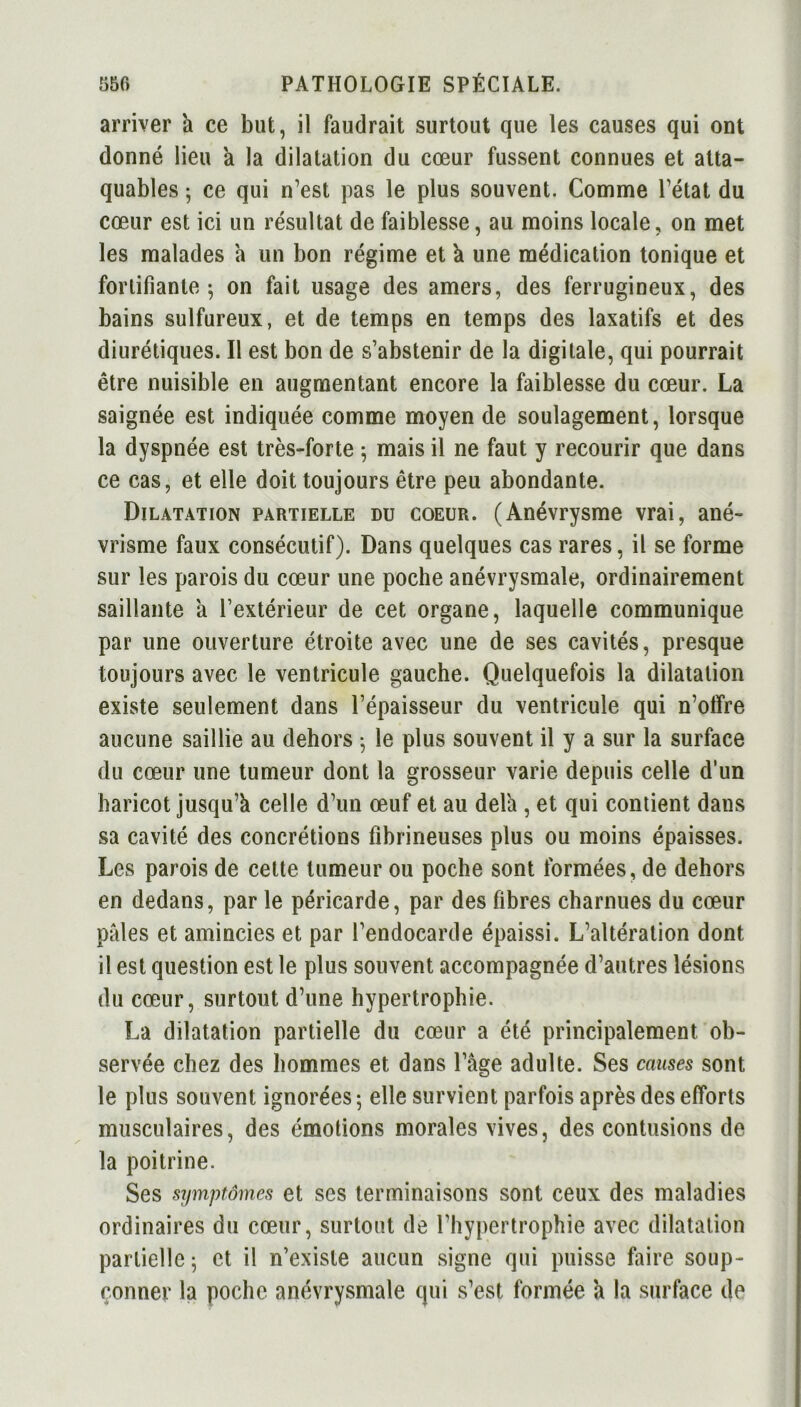 556 PATHOLOGIE SPÉCIALE.

arriver à ce but, il faudrait surtout que les causes qui ont donné lieu à la dilatation du cœur fussent connues et attaquables ; ce qui n'est pas le plus souvent. Comme l'état du cœur est ici un résultat de faiblesse, au moins locale, on met les malades à un bon régime et à une médication tonique et fortifiante ; on fait usage des amers, des ferrugineux, des bains sulfureux, et de temps en temps des laxatifs et des diurétiques. Il est bon de s'abstenir de la digitale, qui pourrait être nuisible en augmentant encore la faiblesse du cœur. La saignée est indiquée comme moyen de soulagement, lorsque la dyspnée est très-forte ; mais il ne faut y recourir que dans ce cas, et elle doit toujours être peu abondante.

Dilatation partielle du coeur. (Anévrysme vrai, anévrisme faux consécutif). Dans quelques cas rares, il se forme sur les parois du cœur une poche anévrysmale, ordinairement saillante à l'extérieur de cet organe, laquelle communique par une ouverture étroite avec une de ses cavités, presque toujours avec le ventricule gauche. Quelquefois la dilatation existe seulement dans l'épaisseur du ventricule qui n'offre aucune saillie au dehors ; le plus souvent il y a sur la surface du cœur une tumeur dont la grosseur varie depuis celle d'un haricot jusqu'à celle d'un œuf et au delà, et qui contient dans sa cavité des concrétions fibrineuses plus ou moins épaisses. Les parois de cette tumeur ou poche sont formées, de dehors en dedans, par le péricarde, par des fibres charnues du cœur pâles et amincies et par l'endocarde épaissi. L'altération dont il est question est le plus souvent accompagnée d'autres lésions du cœur, surtout d'une hypertrophie.

La dilatation partielle du cœur a été principalement observée chez des hommes et dans l'âge adulte. Ses causes sont le plus souvent ignorées ; elle survient parfois après des efforts musculaires, des émotions morales vives, des contusions de la poitrine.

Ses symptômes et ses terminaisons sont ceux des maladies ordinaires du cœur, surtout de l'hypertrophie avec dilatation partielle ; et il n'existe aucun signe qui puisse faire soupçonner la poche anévrysmale qui s'est formée à la surface de